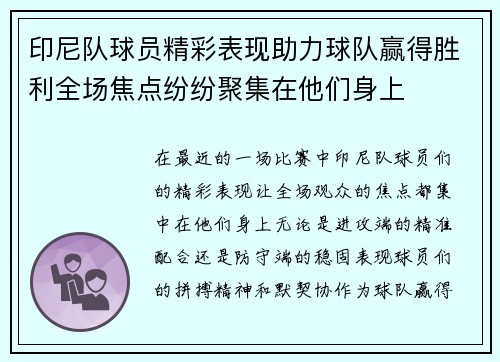 印尼队球员精彩表现助力球队赢得胜利全场焦点纷纷聚集在他们身上

在最近的一场比赛中印尼队球员们的精彩表现让全场观众的焦点都集中在他们身上无论是进攻端的精准配合还是防守端的稳固表现球员们的拼搏精神和默契协作为球队赢得